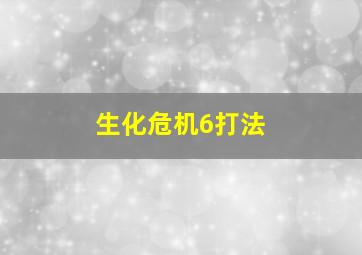 生化危机6打法